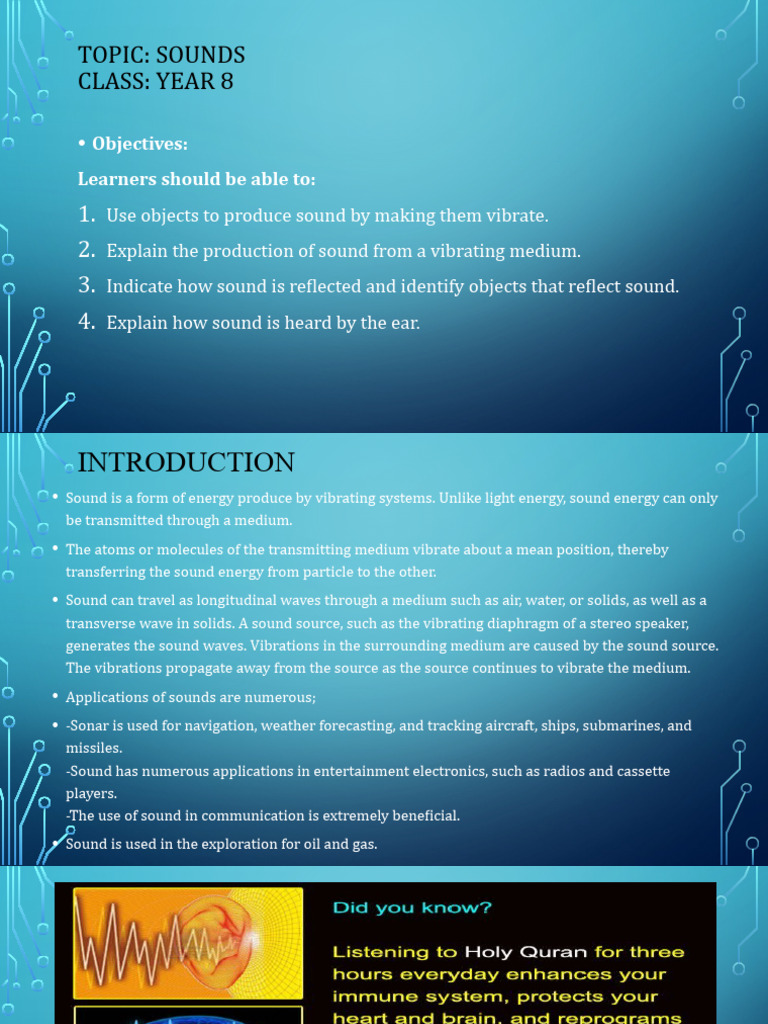 TOPIC: SOUNDS
CLASS: YEAR 8

• Objectives:

Learners should be able to:

1. Use objects to produce sound by making them vibrate.
2. Explain the production of sound from a vibrating medium.
3. Indicate how sound is reflected and identify objects that reflect sound.
4. Explain how sound is heard by the ear.

INTRODUCTION

• Sound is a form of energy produce by vibrating systems. Unlike light energy, sound energy can only be transmitted through a medium.

• The atoms or molecules of the transmitting medium vibrate about a mean position, thereby transferring the sound energy from particle to the other.

• Sound can travel as longitudinal waves through a medium such as air, water, or solids, as well as a transverse wave in solids. A sound source, such as the vibrating diaphragm of a stereo speaker, generates the sound waves. Vibrations in the surrounding medium are caused by the sound source. The vibrations propagate away from the source as the source continues to vibrate the medium.

• Applications of sounds are numerous;

• -Sonar is used for navigation, weather forecasting, and tracking aircraft, ships, submarines, and missiles.
-Sound has numerous applications in entertainment electronics, such as radios and cassette players.
-The use of sound in communication is extremely beneficial.

• Sound is used in the exploration for oil and gas.

Did you know?

Listening to Holy Quran for three hours everyday enhances your immune system, protects your heart and brain, and reprograms